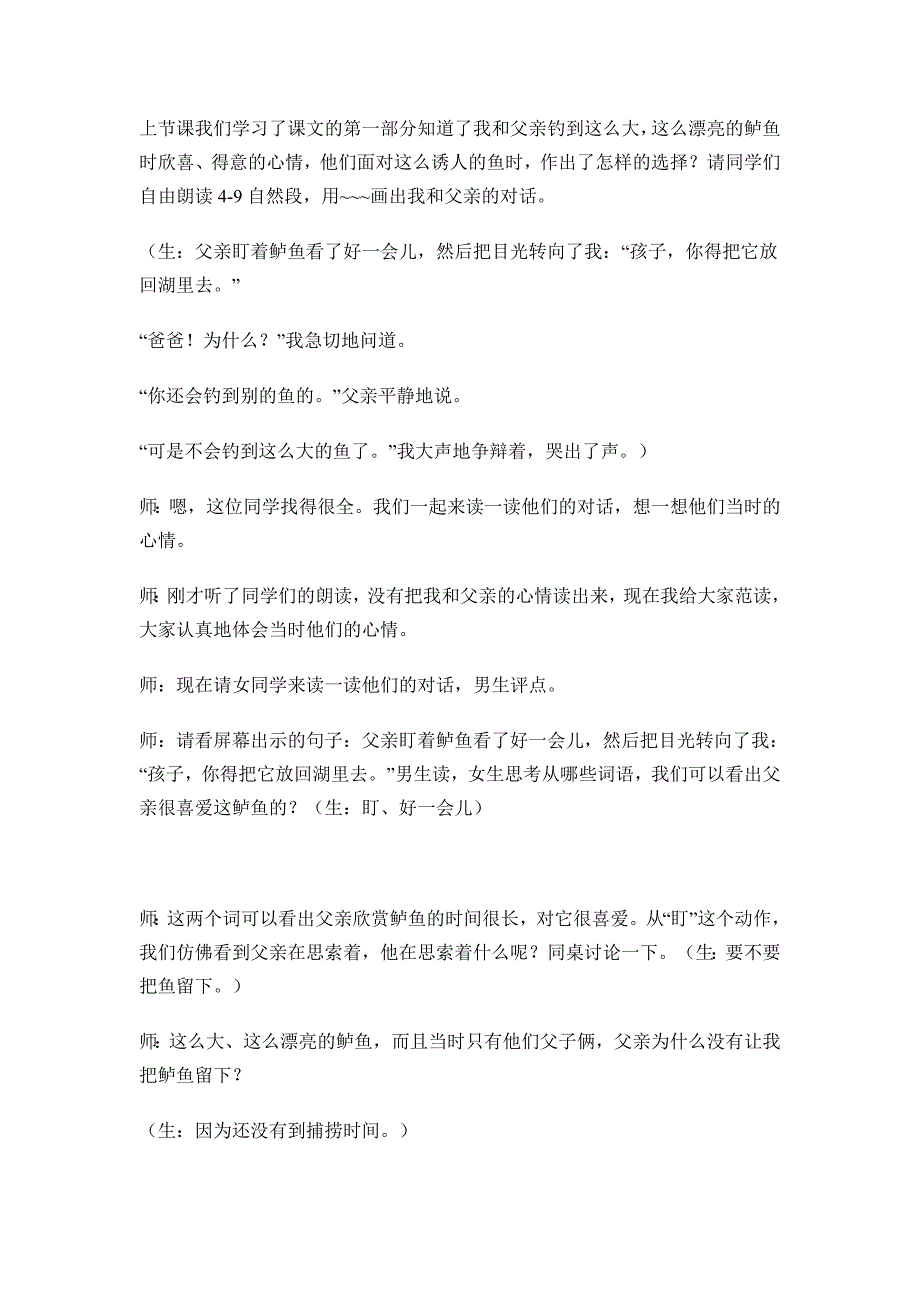 上节课我们学习了课文的第一部分知道了我和父亲钓到这么大，这么漂亮的鲈鱼时欣喜、得意的心情，他们面对这么诱人的鱼时，作出了怎样的选择？请同学们自由朗读 4-9 自然段，用~~~画出我和父亲的对话。

（生：父亲盯着鲈鱼看了好一会儿，然后把目光转向了我：“孩子，你得把它放回湖里去。”

“爸爸！为什么？”我急切地问道。

“你还会钓到别的鱼的。”父亲平静地说。

“可是不会钓到这么大的鱼了。”我大声地争辩着，哭出了声。）

师：嗯，这位同学找得很全。我们一起来读一读他们的对话，想一想他们当时的心情。

师：刚才听了同学们的朗读，没有把我和父亲的心情读出来，现在我给大家范读，大家认真地体会当时他们的心情。

师：现在请女同学来读一读他们的对话，男生评点。

师：请看屏幕出示的句子：父亲盯着鲈鱼看了好一会儿，然后把目光转向了我：“孩子，你得把它放回湖里去。”男生读，女生思考从哪些词语，我们可以看出父亲很喜爱这鲈鱼的？（生：盯、好一会儿）

师：这两个词可以看出父亲欣赏鲈鱼的时间很长，对它很喜爱。从“盯”这个动作，我们仿佛看到父亲在思索着，他在思索着什么呢？同桌讨论一下。（生：要不要把鱼留下。）

师：这么大、这么漂亮的鲈鱼，而且当时只有他们父子俩，父亲为什么没有让我把鲈鱼留下？

（生：因为还没有到捕捞时间。）